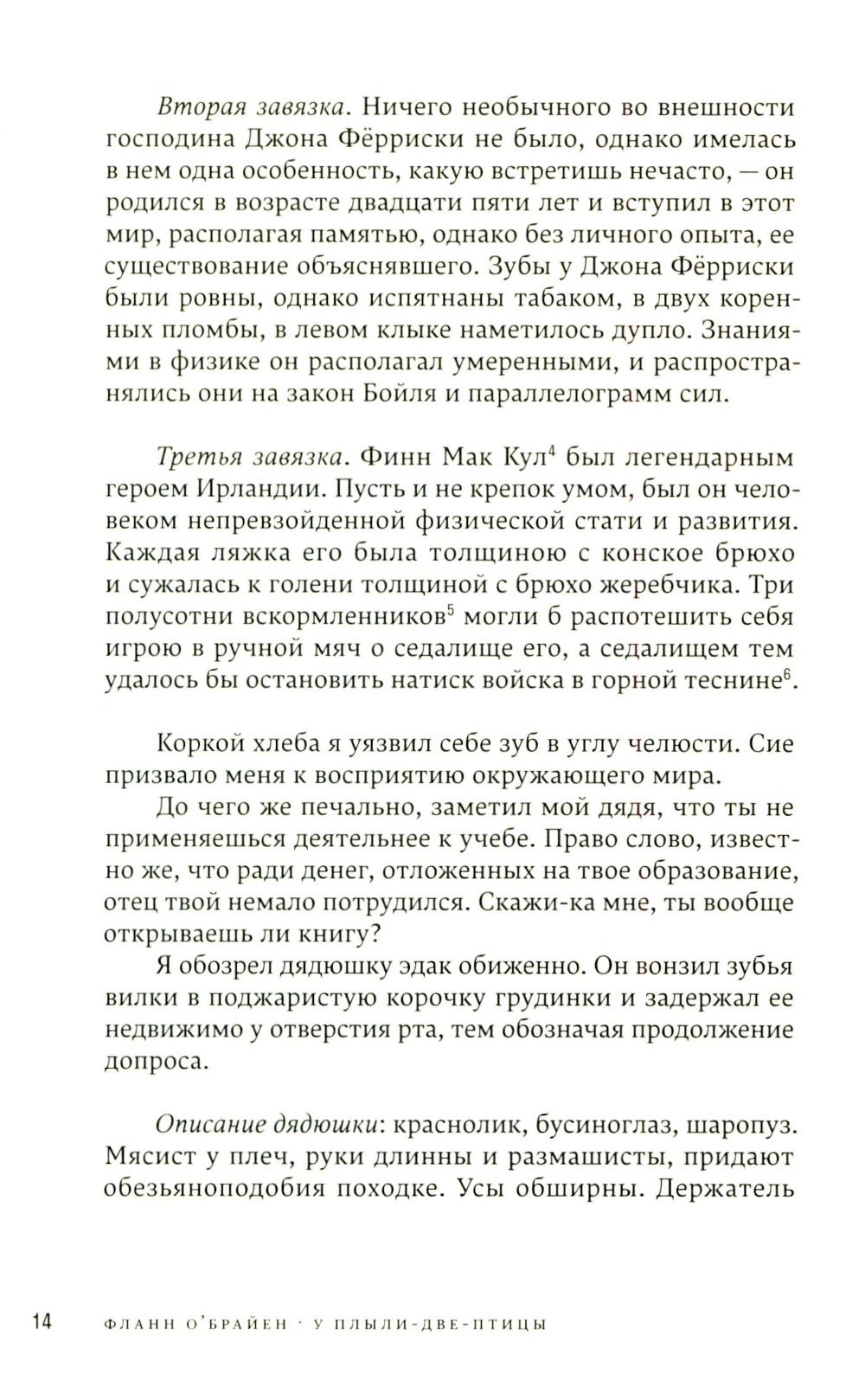 Вторая завязка. Ничего необычного во внешности господина Джона Фёрриски не было, однако имелась в нем одна особенность, какую встретишь нечасто, — он родился в возрасте двадцати пяти лет и вступил в этот мир, располагая памятью, однако без личного опыта, ее существование объяснявшего. Зубы у Джона Фёрриски были ровны, однако испятнаны табаком, в двух коренных пломбы, в левом клыке наметилось дупло. Знаниями в физике он располагал умеренными, и распространялись они на закон Бойля и параллелограмм сил.

Третья завязка. Финн Мак Кул$^4$ был легендарным героем Ирландии. Пусть и не крепок умом, был он человеком непревзойденной физической стати и развития. Каждая ляжка его была толщиною с конское брюхо и сужалась к голени толщиной с брюхо жеребчика. Три полусотни вскормленников$^5$ могли б распотешить себя игрою в ручной мяч о седалище его, а седалищем тем удалось бы остановить натиск войска в горной теснине$^6$.

Коркой хлеба я уязвил себе зуб в углу челюсти. Сие призвало меня к восприятию окружающего мира.

До чего же печально, заметил мой дядя, что ты не применяешься деятельнее к учебе. Право слово, известно же, что ради денег, отложенных на твое образование, отец твой немало потрудился. Скажи-ка мне, ты вообще открываешь ли книгу?

Я обозрел дядюшку эдак обиженно. Он вонзил зубья вилки в поджаристую корочку грудинки и задержал ее недвижимо у отверстия рта, тем обозначая продолжение допроса.

Описание дядюшки: краснолик, бусиноглаз, шаропуз. Мясист у плеч, руки длинны и размашисты, придают обезьяноподобия походке. Усы обширны. Держатель

14 ФЛАНН О'БРАЙЕН · У ПЛЫЛИ-ДВЕ-ПТИЦЫ